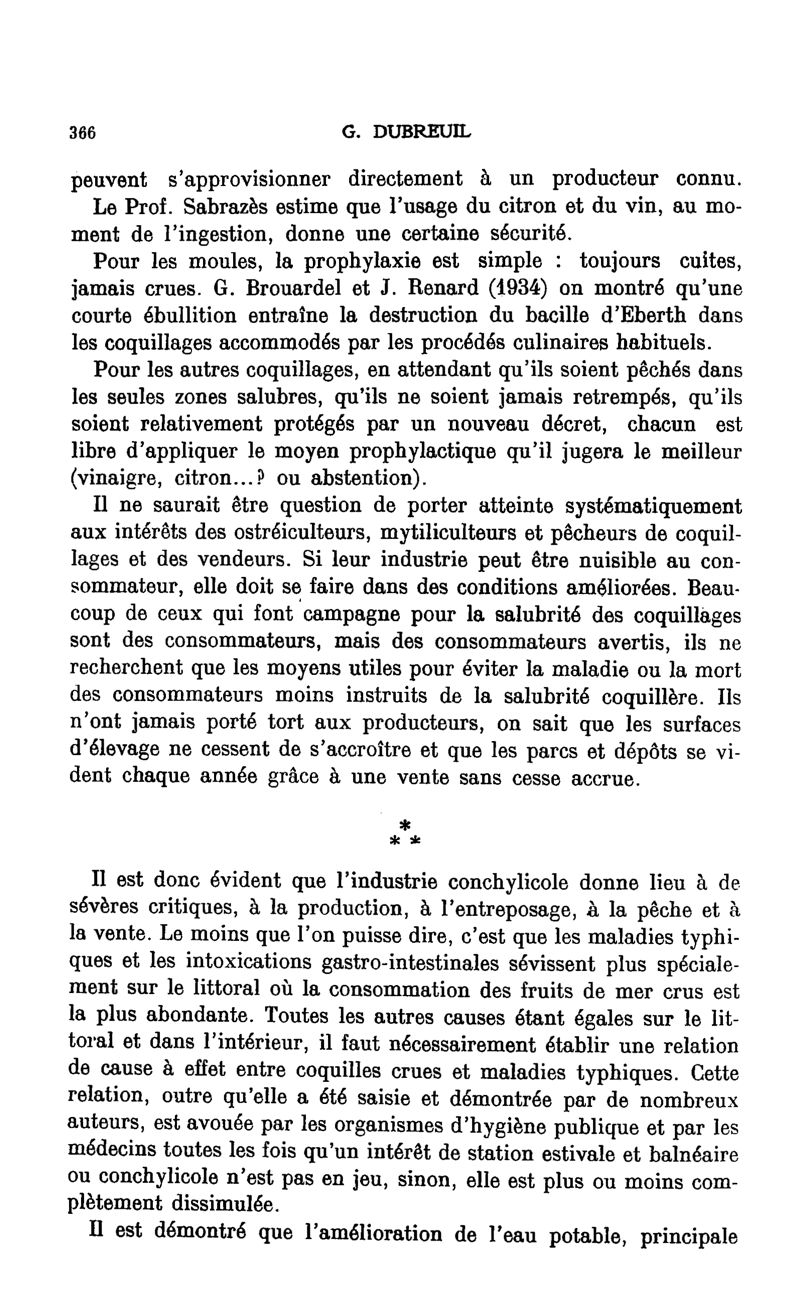 366 G. DUBREUIL

peuvent s'approvisionner directement à un producteur connu. Le Prof. Sabrazès estime que l'usage du citron et du vin, au moment de l'ingestion, donne une certaine sécurité.

Pour les moules, la prophylaxie est simple : toujours cuites, jamais crues. G. Brouardel et J. Renard (1934) on montré qu'une courte ébullition entraîne la destruction du bacille d'Eberth dans les coquillages accommodés par les procédés culinaires habituels.

Pour les autres coquillages, en attendant qu'ils soient pêchés dans les seules zones salubres, qu'ils ne soient jamais retrempés, qu'ils soient relativement protégés par un nouveau décret, chacun est libre d'appliquer le moyen prophylactique qu'il jugera le meilleur (vinaigre, citron...? ou abstention).

Il ne saurait être question de porter atteinte systématiquement aux intérêts des ostréiculteurs, mytiliculteurs et pêcheurs de coquillages et des vendeurs. Si leur industrie peut être nuisible au consommateur, elle doit se faire dans des conditions améliorées. Beaucoup de ceux qui font campagne pour la salubrité des coquillages sont des consommateurs, mais des consommateurs avertis, ils ne recherchent que les moyens utiles pour éviter la maladie ou la mort des consommateurs moins instruits de la salubrité coquillère. Ils n'ont jamais porté tort aux producteurs, on sait que les surfaces d'élevage ne cessent de s'accroître et que les parcs et dépôts se vident chaque année grâce à une vente sans cesse accrue.

*
* *

Il est donc évident que l'industrie conchylicole donne lieu à de sévères critiques, à la production, à l'entreposage, à la pêche et à la vente. Le moins que l'on puisse dire, c'est que les maladies typhiques et les intoxications gastro-intestinales sévissent plus spécialement sur le littoral où la consommation des fruits de mer crus est la plus abondante. Toutes les autres causes étant égales sur le littoral et dans l'intérieur, il faut nécessairement établir une relation de cause à effet entre coquilles crues et maladies typhiques. Cette relation, outre qu'elle a été saisie et démontrée par de nombreux auteurs, est avouée par les organismes d'hygiène publique et par les médecins toutes les fois qu'un intérêt de station estivale et balnéaire ou conchylicole n'est pas en jeu, sinon, elle est plus ou moins complètement dissimulée.

Il est démontré que l'amélioration de l'eau potable, principale